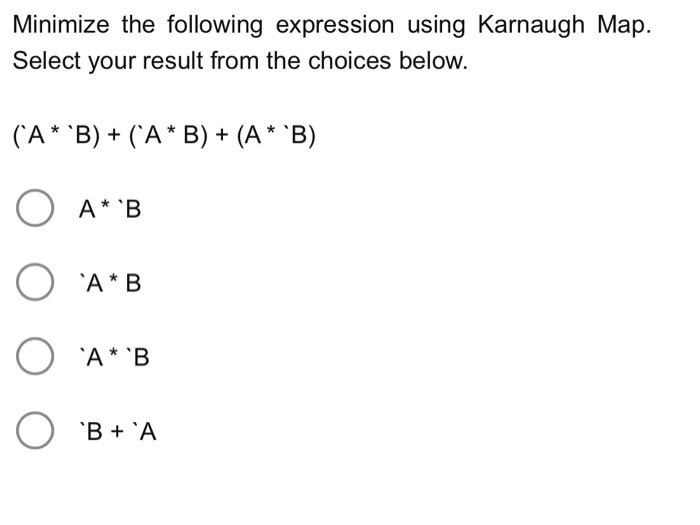 Minimize the following expression using Karnaugh Map. Select your result from the choices below.

(`A * `B) + (`A * B) + (A * `B)

A * `B

`A * B

`A * `B

`B + `A